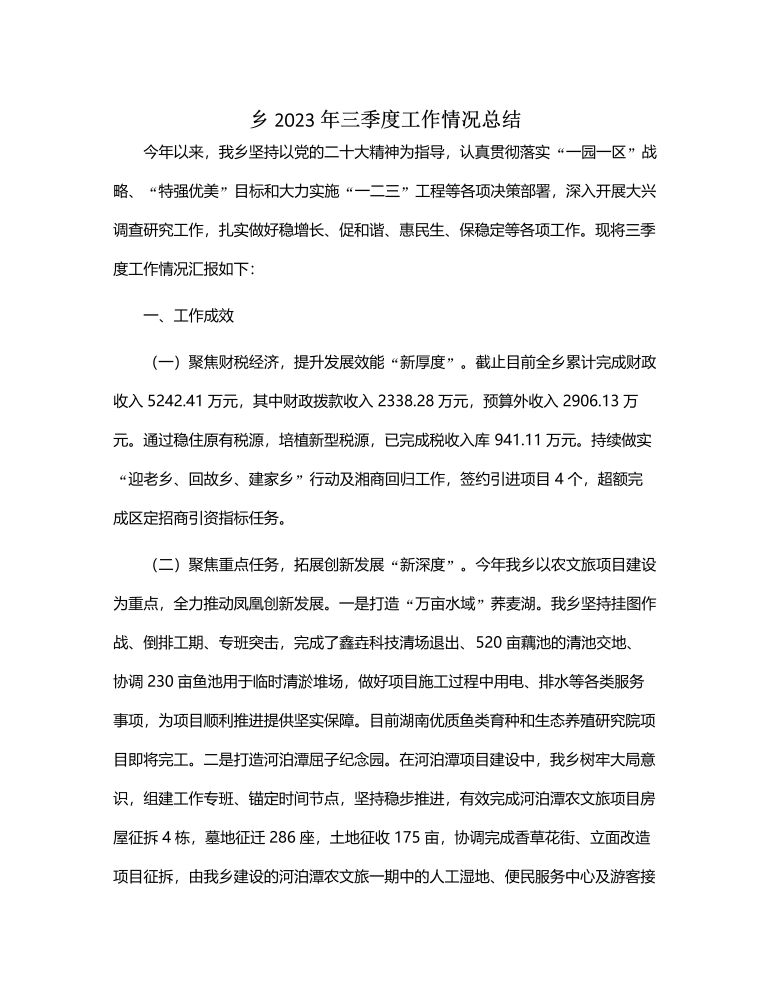 乡 2023 年三季度工作情况总结

今年以来，我乡坚持以党的二十大精神为指导，认真贯彻落实“一园一区”战略、“特强优美”目标和大力实施“一二三”工程等各项决策部署，深入开展大兴调查研究工作，扎实做好稳增长、促和谐、惠民生、保稳定等各项工作。现将三季度工作情况汇报如下：

一、工作成效

（一）聚焦财税经济，提升发展效能“新厚度”。截止目前全乡累计完成财政收入 5242.41 万元，其中财政拨款收入 2338.28 万元，预算外收入 2906.13 万元。通过稳住原有税源，培植新型税源，已完成税收入库 941.11 万元。持续做实“迎老乡、回故乡、建家乡”行动及湘商回归工作，签约引进项目 4 个，超额完成区定招商引资指标任务。

（二）聚焦重点任务，拓展创新发展“新深度”。今年我乡以农文旅项目建设为重点，全力推动凤凰创新发展。一是打造“万亩水域”荞麦湖。我乡坚持挂图作战、倒排工期、专班突击，完成了鑫垚科技清场退出、520 亩藕池的清池交地、协调 230 亩鱼池用于临时清淤堆场，做好项目施工过程中用电、排水等各类服务事项，为项目顺利推进提供坚实保障。目前湖南优质鱼类育种和生态养殖研究院项目即将完工。二是打造河泊潭屈子纪念园。在河泊潭项目建设中，我乡树牢大局意识，组建工作专班、锚定时间节点，坚持稳步推进，有效完成河泊潭农文旅项目房屋征拆 4 栋，墓地征迁 286 座，土地征收 175 亩，协调完成香草花街、立面改造项目征拆，由我乡建设的河泊潭农文旅一期中的人工湿地、便民服务中心及游客接